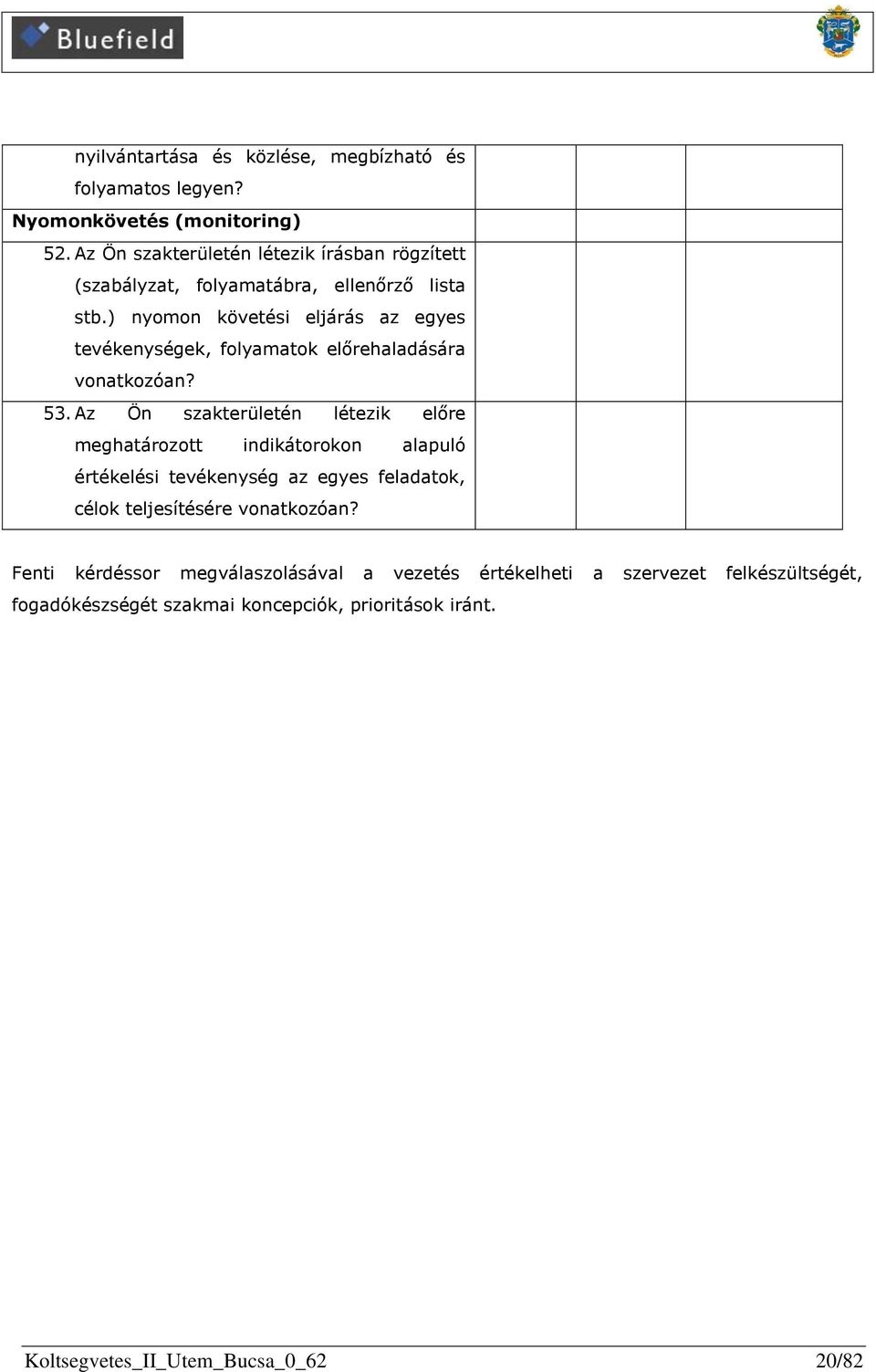 Bluefield

| nyilvántartása és közlése, megbízható és folyamatos legyen? | | | |
|---|---|---|---|
| **Nyomonkövetés (monitoring)** | | | |
| 52. Az Ön szakterületén létezik írásban rögzített (szabályzat, folyamatábra, ellenőrző lista stb.) nyomon követési eljárás az egyes tevékenységek, folyamatok előrehaladására vonatkozóan? | | | |
| 53. Az Ön szakterületén létezik előre meghatározott indikátorokon alapuló értékelési tevékenység az egyes feladatok, célok teljesítésére vonatkozóan? | | | |

Fenti kérdéssor megválaszolásával a vezetés értékelheti a szervezet felkészültségét, fogadókészségét szakmai koncepciók, prioritások iránt.

Koltsegvetes_II_Utem_Bucsa_0_62 20/82